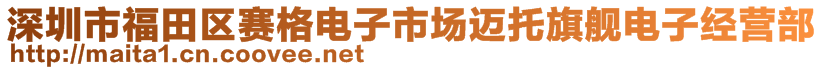 深圳市福田区赛格电子市场迈托旗舰电子经营部
http://maita1.cn.coovee.net